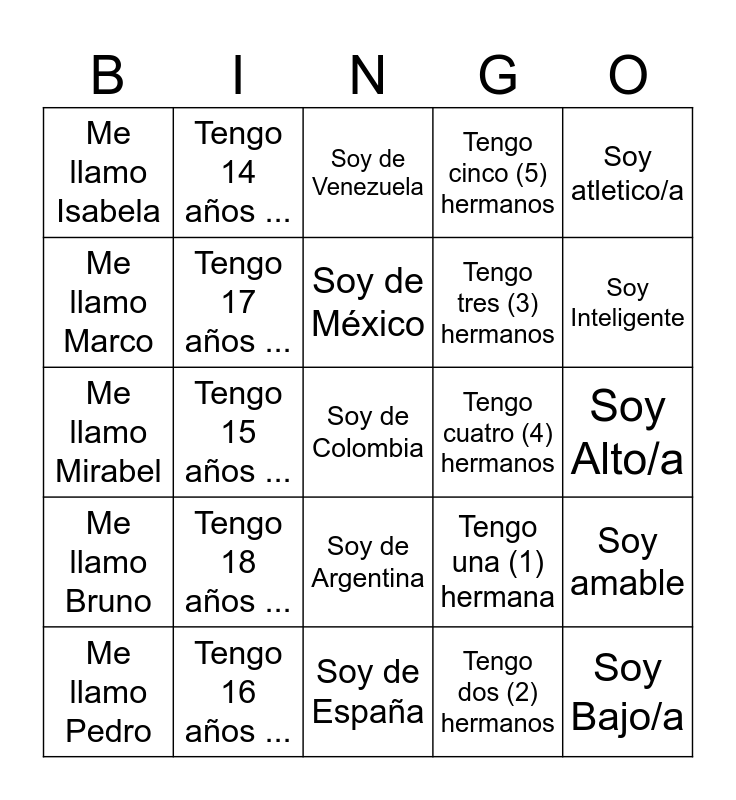 | B | I | N | G | O |
|---|---|---|---|---|
| Me llamo Isabela | Tengo 14 años ... | Soy de Venezuela | Tengo cinco (5) hermanos | Soy atletico/a |
| Me llamo Marco | Tengo 17 años ... | Soy de México | Tengo tres (3) hermanos | Soy Inteligente |
| Me llamo Mirabel | Tengo 15 años ... | Soy de Colombia | Tengo cuatro (4) hermanos | Soy Alto/a |
| Me llamo Bruno | Tengo 18 años ... | Soy de Argentina | Tengo una (1) hermana | Soy amable |
| Me llamo Pedro | Tengo 16 años ... | Soy de España | Tengo dos (2) hermanos | Soy Bajo/a |